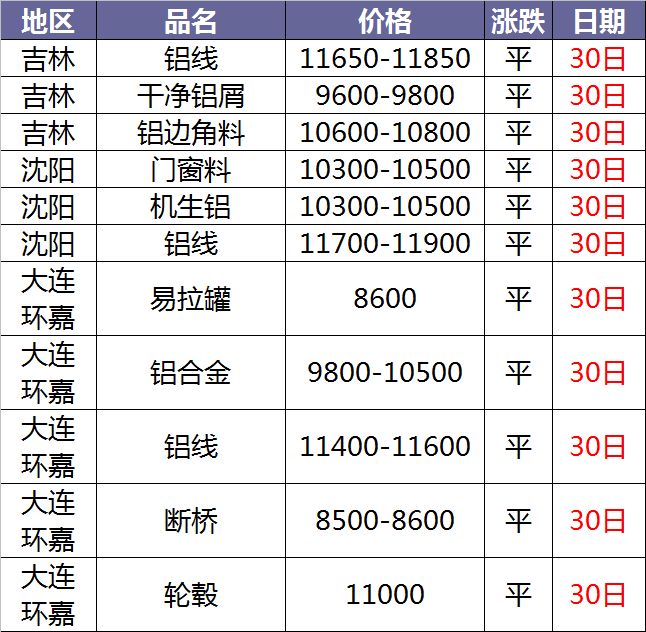 | 地区 | 品名 | 价格 | 涨跌 | 日期 |
|---|---|---|---|---|
| 吉林 | 铝线 | 11650-11850 | 平 | 30日 |
| 吉林 | 干净铝屑 | 9600-9800 | 平 | 30日 |
| 吉林 | 铝边角料 | 10600-10800 | 平 | 30日 |
| 沈阳 | 门窗料 | 10300-10500 | 平 | 30日 |
| 沈阳 | 机生铝 | 10300-10500 | 平 | 30日 |
| 沈阳 | 铝线 | 11700-11900 | 平 | 30日 |
| 大连环嘉 | 易拉罐 | 8600 | 平 | 30日 |
| 大连环嘉 | 铝合金 | 9800-10500 | 平 | 30日 |
| 大连环嘉 | 铝线 | 11400-11600 | 平 | 30日 |
| 大连环嘉 | 断桥 | 8500-8600 | 平 | 30日 |
| 大连环嘉 | 轮毂 | 11000 | 平 | 30日 |